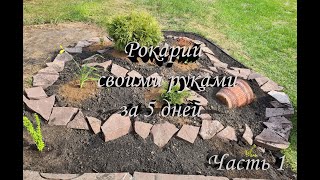 Рокарий своими руками за 5 дней

Часть 1